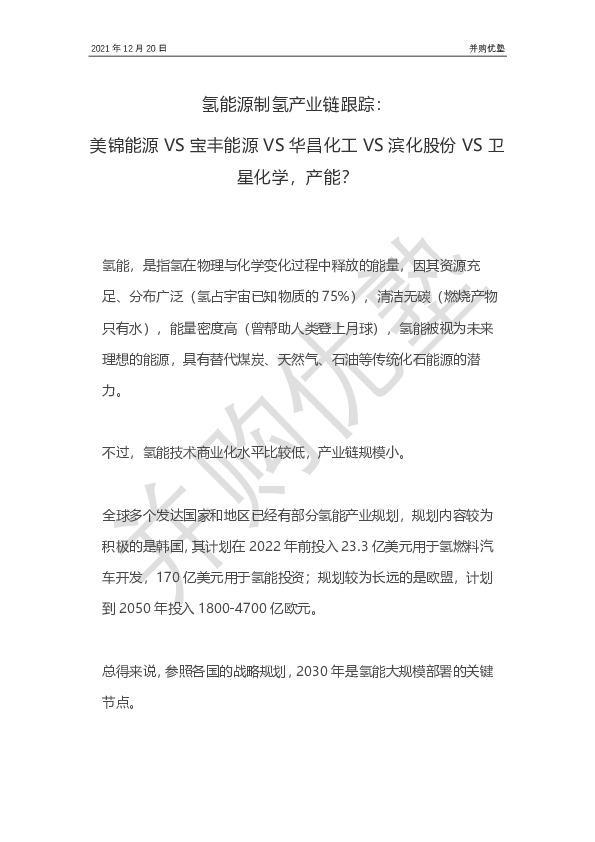 2021 年 12 月 20 日

并购优塾

氢能源制氢产业链跟踪：

美锦能源 VS 宝丰能源 VS 华昌化工 VS 滨化股份 VS 卫星化学，产能？

氢能，是指氢在物理与化学变化过程中释放的能量，因其资源充足、分布广泛（氢占宇宙已知物质的 75%），清洁无碳（燃烧产物只有水），能量密度高（曾帮助人类登上月球），氢能被视为未来理想的能源，具有替代煤炭、天然气、石油等传统化石能源的潜力。

不过，氢能技术商业化水平比较低，产业链规模小。

全球多个发达国家和地区已经有部分氢能产业规划，规划内容较为积极的是韩国，其计划在 2022 年前投入 23.3 亿美元用于氢燃料汽车开发，170 亿美元用于氢能投资；规划较为长远的是欧盟，计划到 2050 年投入 1800-4700 亿欧元。

总得来说，参照各国的战略规划，2030 年是氢能大规模部署的关键节点。

并购优塾